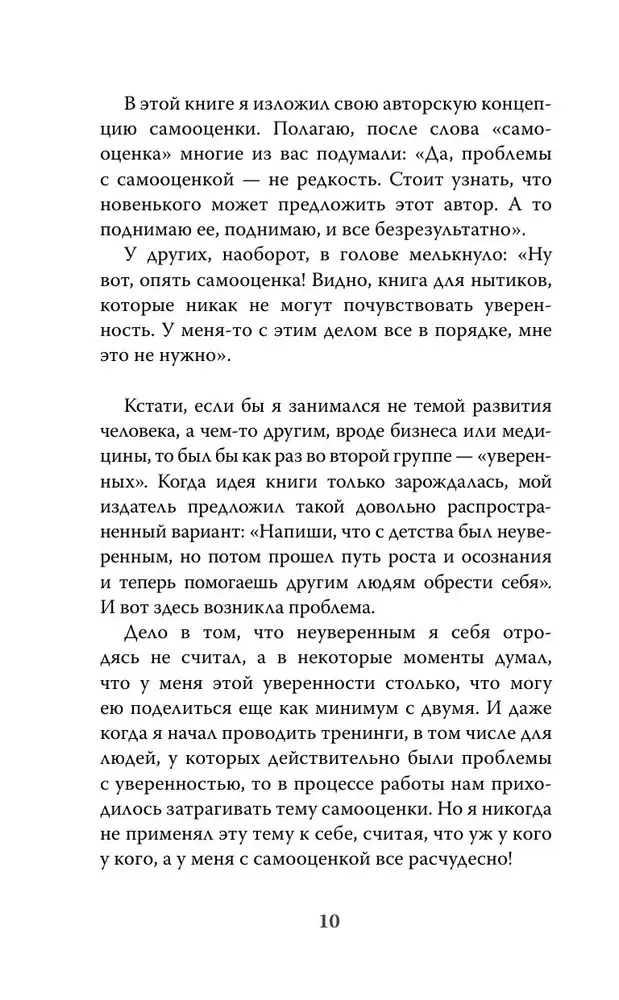 В этой книге я изложил свою авторскую концепцию самооценки. Полагаю, после слова «самооценка» многие из вас подумали: «Да, проблемы с самооценкой — не редкость. Стоит узнать, что новенького может предложить этот автор. А то поднимаю ее, поднимаю, и все безрезультатно».

У других, наоборот, в голове мелькнуло: «Ну вот, опять самооценка! Видно, книга для нытиков, которые никак не могут почувствовать уверенность. У меня-то с этим делом все в порядке, мне это не нужно».

Кстати, если бы я занимался не темой развития человека, а чем-то другим, вроде бизнеса или медицины, то был бы как раз во второй группе — «уверенных». Когда идея книги только зарождалась, мой издатель предложил такой довольно распространенный вариант: «Напиши, что с детства был неуверенным, но потом прошел путь роста и осознания и теперь помогаешь другим людям обрести себя». И вот здесь возникла проблема.

Дело в том, что неуверенным я себя отродясь не считал, а в некоторые моменты думал, что у меня этой уверенности столько, что могу ею поделиться еще как минимум с двумя. И даже когда я начал проводить тренинги, в том числе для людей, у которых действительно были проблемы с уверенностью, то в процессе работы нам приходилось затрагивать тему самооценки. Но я никогда не применял эту тему к себе, считая, что уж у кого у кого, а у меня с самооценкой все расчудесно!

10